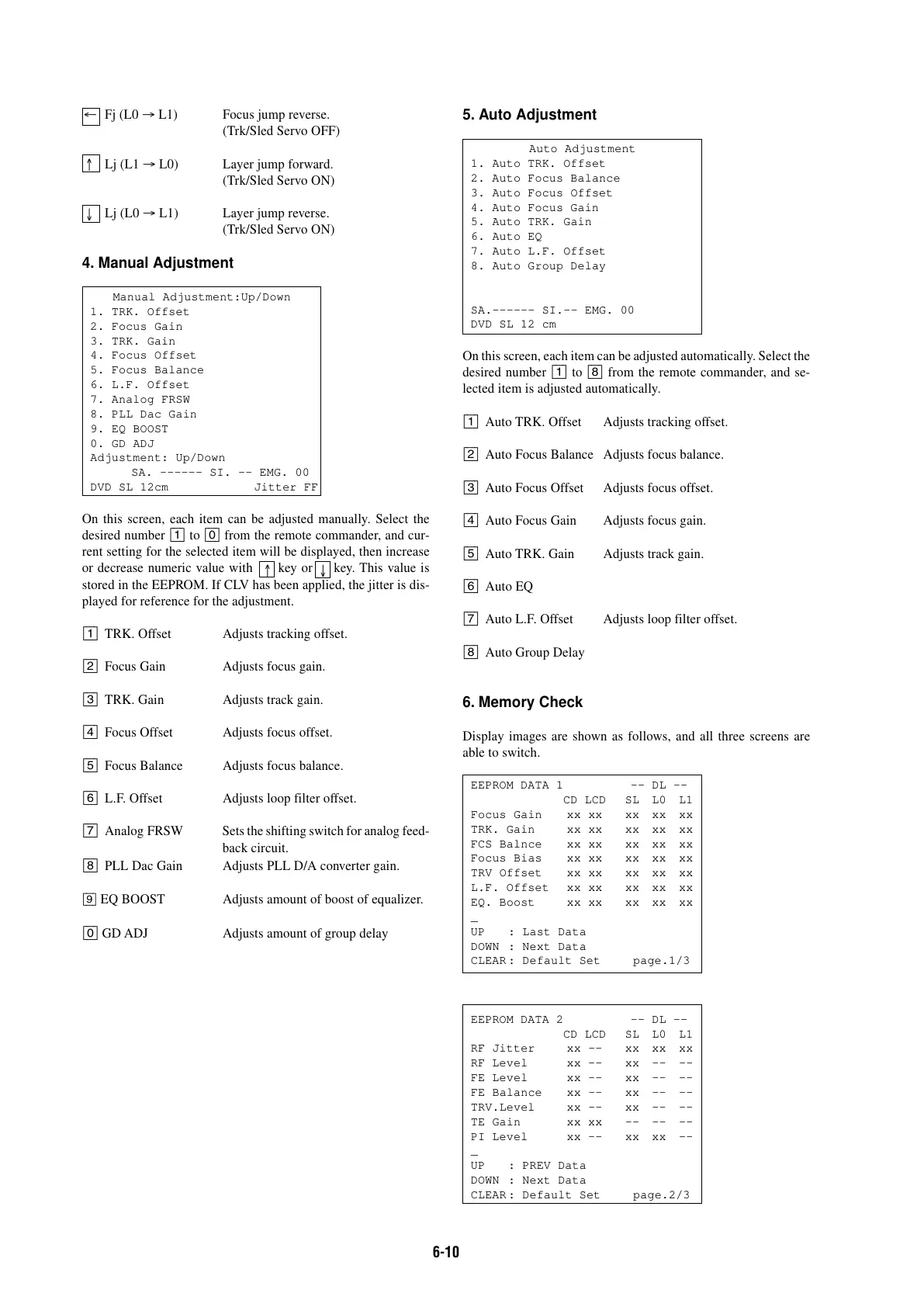 ← Fj (L0 → L1) Focus jump reverse. (Trk/Sled Servo OFF)

↑ Lj (L1 → L0) Layer jump forward. (Trk/Sled Servo ON)

↓ Lj (L0 → L1) Layer jump reverse. (Trk/Sled Servo ON)

4. Manual Adjustment

Manual Adjustment:Up/Down
1. TRK. Offset
2. Focus Gain
3. TRK. Gain
4. Focus Offset
5. Focus Balance
6. L.F. Offset
7. Analog FRSW
8. PLL Dac Gain
9. EQ BOOST
0. GD ADJ
Adjustment: Up/Down
SA. ------ SI. -- EMG. 00
DVD SL 12cm Jitter FF

On this screen, each item can be adjusted manually. Select the desired number 1 to 0 from the remote commander, and current setting for the selected item will be displayed, then increase or decrease numeric value with ↑ key or ↓ key. This value is stored in the EEPROM. If CLV has been applied, the jitter is displayed for reference for the adjustment.

1 TRK. Offset Adjusts tracking offset.

2 Focus Gain Adjusts focus gain.

3 TRK. Gain Adjusts track gain.

4 Focus Offset Adjusts focus offset.

5 Focus Balance Adjusts focus balance.

6 L.F. Offset Adjusts loop filter offset.

7 Analog FRSW Sets the shifting switch for analog feedback circuit.

8 PLL Dac Gain Adjusts PLL D/A converter gain.

9 EQ BOOST Adjusts amount of boost of equalizer.

0 GD ADJ Adjusts amount of group delay

5. Auto Adjustment

Auto Adjustment
1. Auto TRK. Offset
2. Auto Focus Balance
3. Auto Focus Offset
4. Auto Focus Gain
5. Auto TRK. Gain
6. Auto EQ
7. Auto L.F. Offset
8. Auto Group Delay

SA.------ SI.-- EMG. 00
DVD SL 12 cm

On this screen, each item can be adjusted automatically. Select the desired number 1 to 8 from the remote commander, and selected item is adjusted automatically.

1 Auto TRK. Offset Adjusts tracking offset.

2 Auto Focus Balance Adjusts focus balance.

3 Auto Focus Offset Adjusts focus offset.

4 Auto Focus Gain Adjusts focus gain.

5 Auto TRK. Gain Adjusts track gain.

6 Auto EQ

7 Auto L.F. Offset Adjusts loop filter offset.

8 Auto Group Delay

6. Memory Check

Display images are shown as follows, and all three screens are able to switch.

EEPROM DATA 1 -- DL --
CD LCD SL L0 L1
Focus Gain xx xx xx xx xx
TRK. Gain xx xx xx xx xx
FCS Balnce xx xx xx xx xx
Focus Bias xx xx xx xx xx
TRV Offset xx xx xx xx xx
L.F. Offset xx xx xx xx xx
EQ. Boost xx xx xx xx xx
_
UP : Last Data
DOWN : Next Data
CLEAR : Default Set page.1/3

EEPROM DATA 2 -- DL --
CD LCD SL L0 L1
RF Jitter xx -- xx xx xx
RF Level xx -- xx -- --
FE Level xx -- xx -- --
FE Balance xx -- xx -- --
TRV.Level xx -- xx -- --
TE Gain xx xx -- -- --
PI Level xx -- xx xx --
_
UP : PREV Data
DOWN : Next Data
CLEAR : Default Set page.2/3

6-10